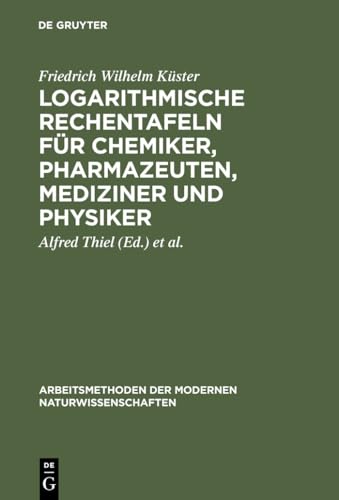 DE GRUYTER

Friedrich Wilhelm Küster

LOGARITHMISCHE RECHENTAFELN FÜR CHEMIKER, PHARMAZEUTEN, MEDIZINER UND PHYSIKER

Alfred Thiel (Ed.) et al.

ARBEITSMETHODEN DER MODERNEN NATURWISSENSCHAFTEN

DE G